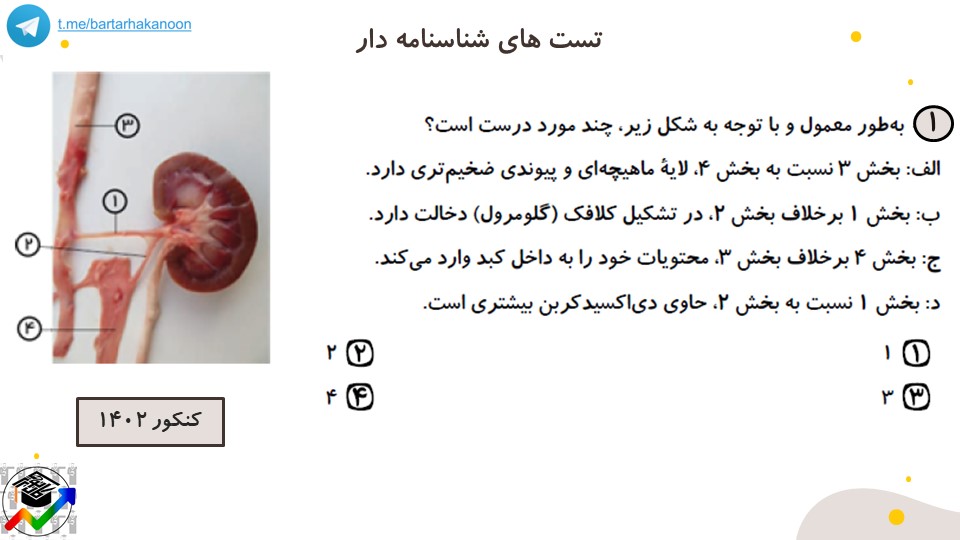 t.me/bartarhakanoon

تست های شناسنامه دار

۱ به‌طور معمول و با توجه به شکل زیر، چند مورد درست است؟

الف: بخش ۳ نسبت به بخش ۴، لایهٔ ماهیچه‌ای و پیوندی ضخیم‌تری دارد.

ب: بخش ۱ برخلاف بخش ۲، در تشکیل کلافک (گلومرول) دخالت دارد.

ج: بخش ۴ برخلاف بخش ۳، محتویات خود را به داخل کبد وارد می‌کند.

د: بخش ۱ نسبت به بخش ۲، حاوی دی‌اکسیدکربن بیشتری است.

۱ ۱
۲ ۲
۳ ۳
۴ ۴

۳
۱
۲
۴

کنکور ۱۴۰۲